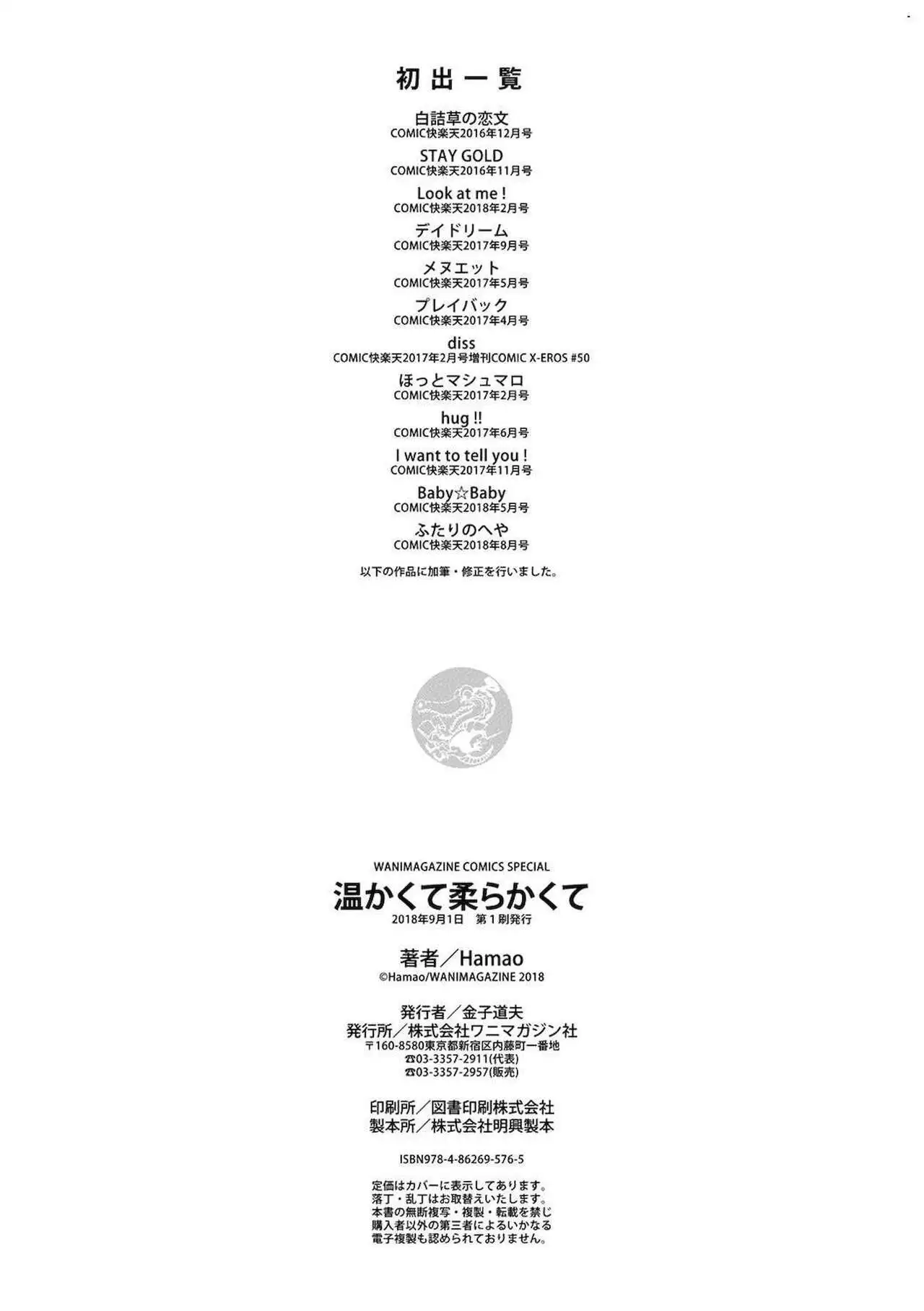 初出一覧

白詰草の恋文
COMIC快楽天2016年12月号

STAY GOLD
COMIC快楽天2016年11月号

Look at me !
COMIC快楽天2018年2月号

デイドリーム
COMIC快楽天2017年9月号

メヌエット
COMIC快楽天2017年5月号

プレイバック
COMIC快楽天2017年4月号

diss
COMIC快楽天2017年2月号増刊COMIC X-EROS #50

ほっとマシュマロ
COMIC快楽天2017年2月号

hug !!
COMIC快楽天2017年6月号

I want to tell you !
COMIC快楽天2017年11月号

Baby☆Baby
COMIC快楽天2018年5月号

ふたりのへや
COMIC快楽天2018年8月号

以下の作品に加筆・修正を行いました。

WANIMAGAZINE COMICS SPECIAL
温かくて柔らかくて
2018年9月1日 第1刷発行

著者／Hamao
©Hamao/WANIMAGAZINE 2018

発行者／金子道夫
発行所／株式会社ワニマガジン社
〒160-8580東京都新宿区内藤町一番地
☎03-3357-2911(代表)
☎03-3357-2957(販売)

印刷所／図書印刷株式会社
製本所／株式会社明興製本

ISBN978-4-86269-576-5

定価はカバーに表示してあります。
落丁・乱丁はお取替えいたします。
本書の無断複写・複製・転載を禁じ
購入者以外の第三者によるいかなる
電子複製も認められておりません。